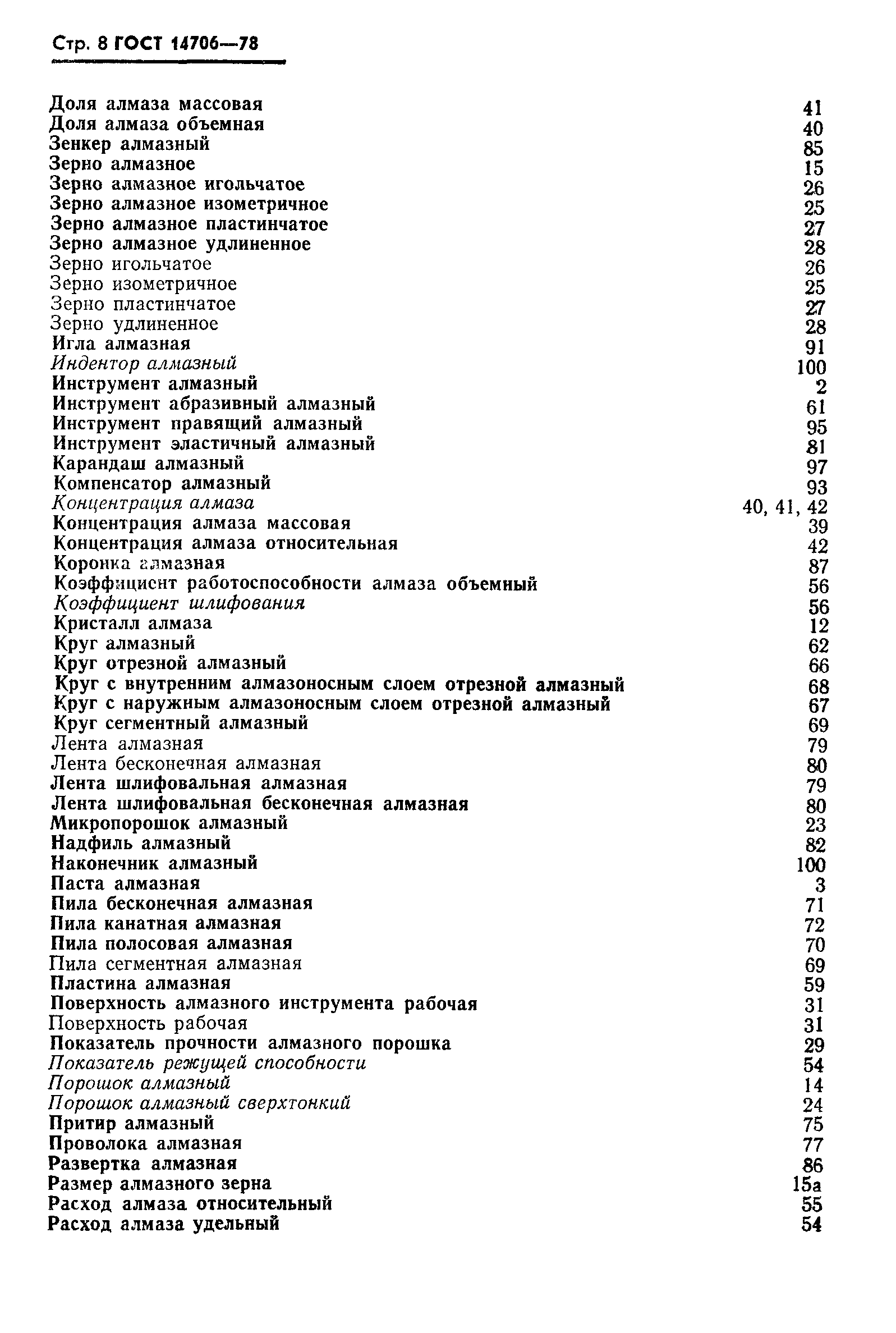 Стр. 8 ГОСТ 14706—78

Доля алмаза массовая 41
Доля алмаза объемная 40
Зенкер алмазный 85
Зерно алмазное 15
Зерно алмазное игольчатое 26
Зерно алмазное изометричное 25
Зерно алмазное пластинчатое 27
Зерно алмазное удлиненное 28
Зерно игольчатое 26
Зерно изометричное 25
Зерно пластинчатое 27
Зерно удлиненное 28
Игла алмазная 91
Индентор алмазный 100
Инструмент алмазный 2
Инструмент абразивный алмазный 61
Инструмент правящий алмазный 95
Инструмент эластичный алмазный 81
Карандаш алмазный 97
Компенсатор алмазный 93
Концентрация алмаза 40, 41, 42
Концентрация алмаза массовая 39
Концентрация алмаза относительная 42
Коронка алмазная 87
Коэффициент работоспособности алмаза объемный 56
Коэффициент шлифования 56
Кристалл алмаза 12
Круг алмазный 62
Круг отрезной алмазный 66
Круг с внутренним алмазоносным слоем отрезной алмазный 68
Круг с наружным алмазоносным слоем отрезной алмазный 67
Круг сегментный алмазный 69
Лента алмазная 79
Лента бесконечная алмазная 80
Лента шлифовальная алмазная 79
Лента шлифовальная бесконечная алмазная 80
Микропорошок алмазный 23
Надфиль алмазный 82
Наконечник алмазный 100
Паста алмазная 3
Пила бесконечная алмазная 71
Пила канатная алмазная 72
Пила полосовая алмазная 70
Пила сегментная алмазная 69
Пластина алмазная 59
Поверхность алмазного инструмента рабочая 31
Поверхность рабочая 31
Показатель прочности алмазного порошка 29
Показатель режущей способности 54
Порошок алмазный 14
Порошок алмазный сверхтонкий 24
Притир алмазный 75
Проволока алмазная 77
Развертка алмазная 86
Размер алмазного зерна 15а
Расход алмаза относительный 55
Расход алмаза удельный 54